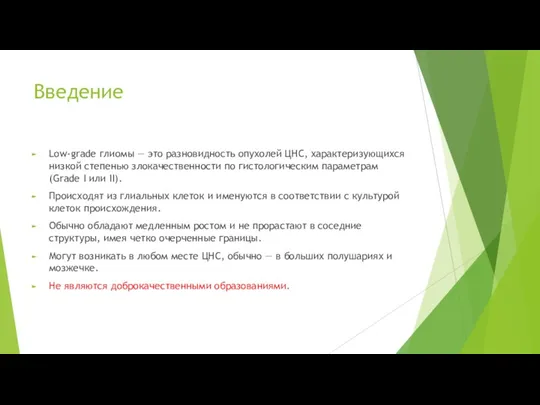 Введение

Low-grade глиомы — это разновидность опухолей ЦНС, характеризующихся низкой степенью злокачественности по гистологическим параметрам (Grade I или II).

Происходят из глиальных клеток и именуются в соответствии с культурой клеток происхождения.

Обычно обладают медленным ростом и не прорастают в соседние структуры, имея четко очерченные границы.

Могут возникать в любом месте ЦНС, обычно — в больших полушариях и мозжечке.

Не являются доброкачественными образованиями.